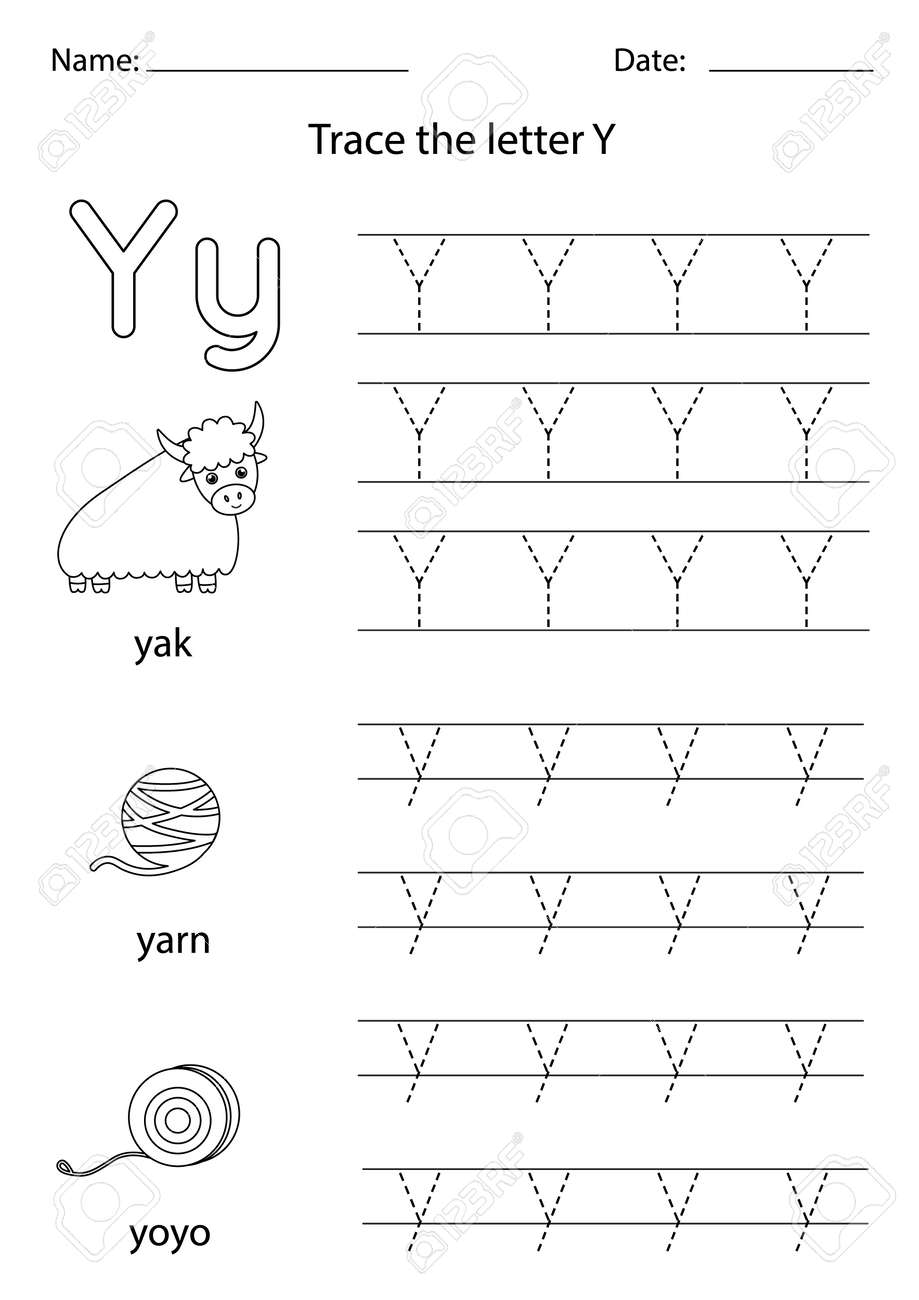 Name: ____ Date: ____

Trace the letter Y

Y y

Y Y Y Y
Y Y Y Y
Y Y Y Y

yak

y y y y
y y y y

yarn

y y y y
y y y y

yoyo

123RF